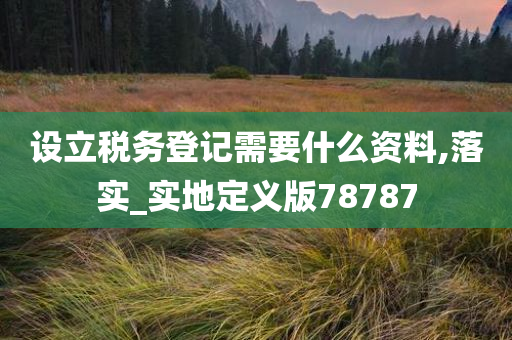 设立税务登记需要什么资料,落实_实地定义版78787